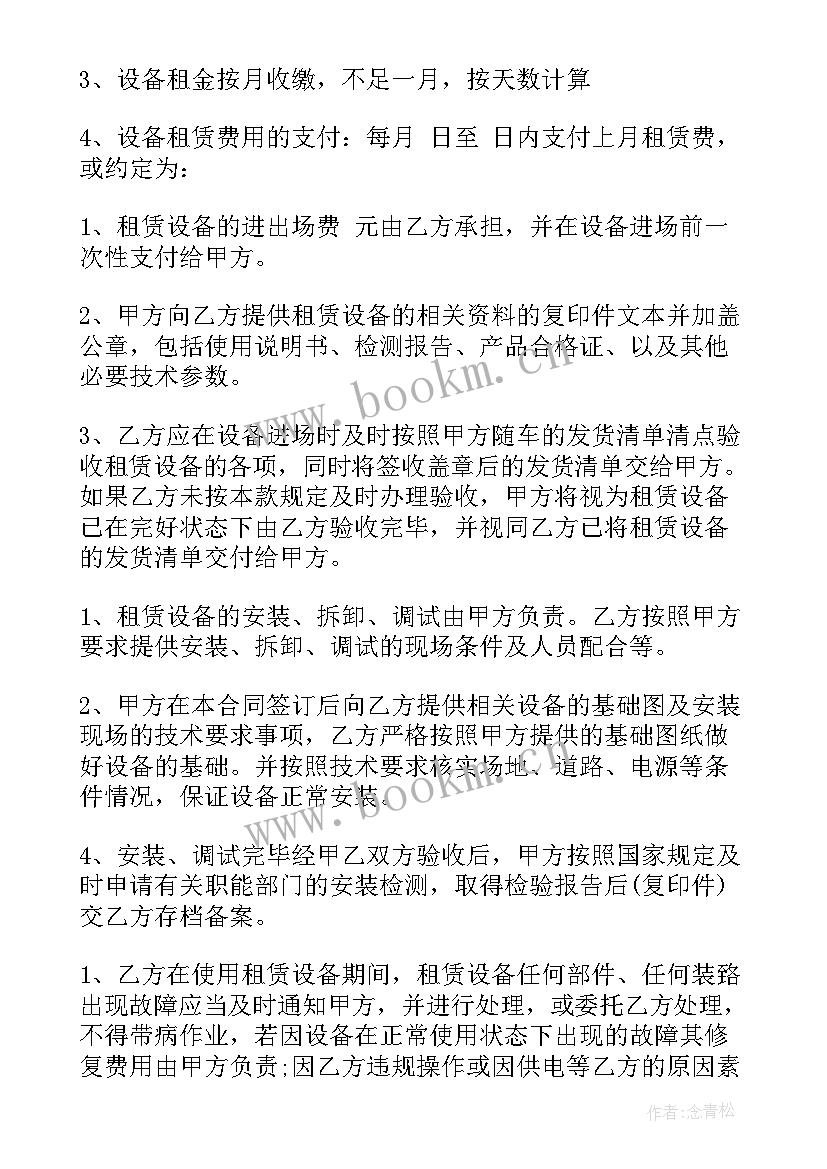 3、设备租金按月收缴，不足一月，按天数计算

4、设备租赁费用的支付：每月 日至 日内支付上月租赁费，或约定为：

1、租赁设备的进出场费 元由乙方承担，并在设备进场前一次性支付给甲方。

2、甲方向乙方提供租赁设备的相关资料的复印件文本并加盖公章，包括使用说明书、检测报告、产品合格证、以及其他必要技术参数。

3、乙方应在设备进场时及时按照甲方随车的发货清单清点验收租赁设备的各项，同时将签收盖章后的发货清单交给甲方。如果乙方未按本款规定及时办理验收，甲方将视为租赁设备已在完好状态下由乙方验收完毕，并视同乙方已将租赁设备的发货清单交付给甲方。

1、租赁设备的安装、拆卸、调试由甲方负责。乙方按照甲方要求提供安装、拆卸、调试的现场条件及人员配合等。

2、甲方在本合同签订后向乙方提供相关设备的基础图及安装现场的技术要求事项，乙方严格按照甲方提供的基础图纸做好设备的基础。并按照技术要求核实场地、道路、电源等条件情况，保证设备正常安装。

4、安装、调试完毕经甲乙双方验收后，甲方按照国家规定及时申请有关职能部门的安装检测，取得检验报告后(复印件)交乙方存档备案。

1、乙方在使用租赁设备期间，租赁设备任何部件、任何装路出现故障应当及时通知甲方，并进行处理，或委托乙方处理，不得带病作业，若因设备在正常使用状态下出现的故障其修复费用由甲方负责;因乙方违规操作或因供电等乙方的原因素

www.bookm.cn

www.bookm.cn

作者：念青松